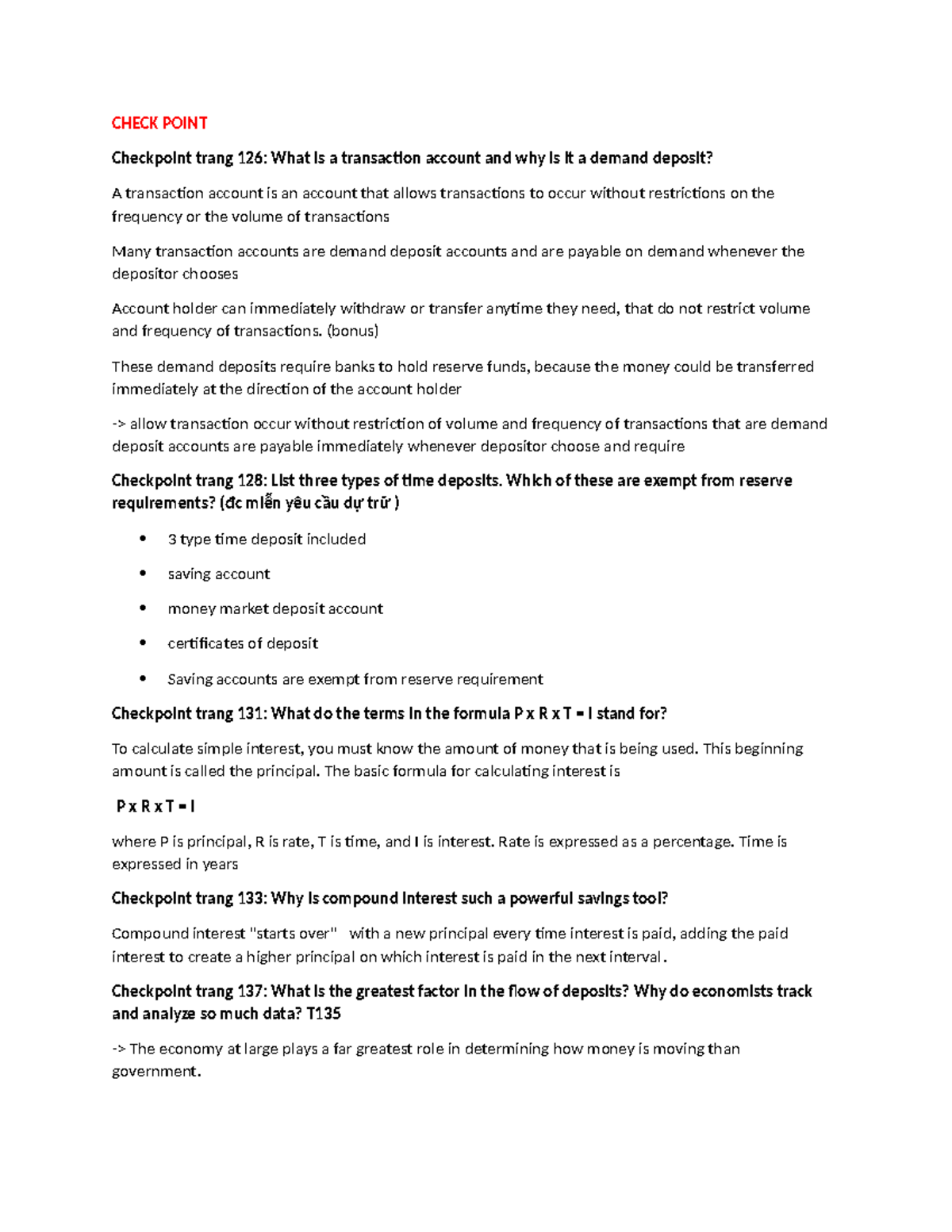 CHECK POINT

Checkpoint trang 126: What is a transaction account and why is it a demand deposit?

A transaction account is an account that allows transactions to occur without restrictions on the frequency or the volume of transactions

Many transaction accounts are demand deposit accounts and are payable on demand whenever the depositor chooses

Account holder can immediately withdraw or transfer anytime they need, that do not restrict volume and frequency of transactions. (bonus)

These demand deposits require banks to hold reserve funds, because the money could be transferred immediately at the direction of the account holder

-> allow transaction occur without restriction of volume and frequency of transactions that are demand deposit accounts are payable immediately whenever depositor choose and require

Checkpoint trang 128: List three types of time deposits. Which of these are exempt from reserve requirements? (đc miễn yêu cầu dự trữ )

• 3 type time deposit included
• saving account
• money market deposit account
• certificates of deposit
• Saving accounts are exempt from reserve requirement

Checkpoint trang 131: What do the terms in the formula P x R x T = I stand for?

To calculate simple interest, you must know the amount of money that is being used. This beginning amount is called the principal. The basic formula for calculating interest is

P x R x T = I

where P is principal, R is rate, T is time, and I is interest. Rate is expressed as a percentage. Time is expressed in years

Checkpoint trang 133: Why is compound interest such a powerful savings tool?

Compound interest "starts over" with a new principal every time interest is paid, adding the paid interest to create a higher principal on which interest is paid in the next interval.

Checkpoint trang 137: What is the greatest factor in the flow of deposits? Why do economists track and analyze so much data? T135

-> The economy at large plays a far greatest role in determining how money is moving than government.